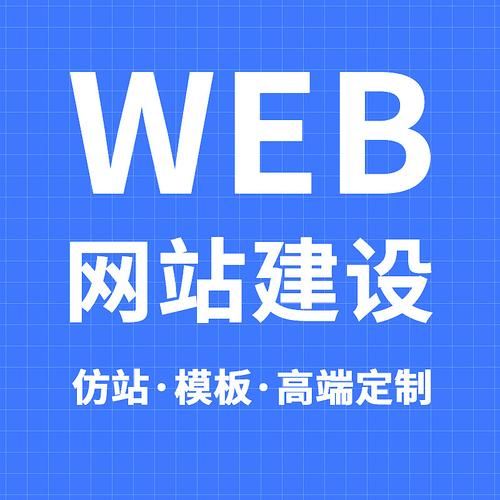 WEB
网站建设
仿站·模板·高端定制